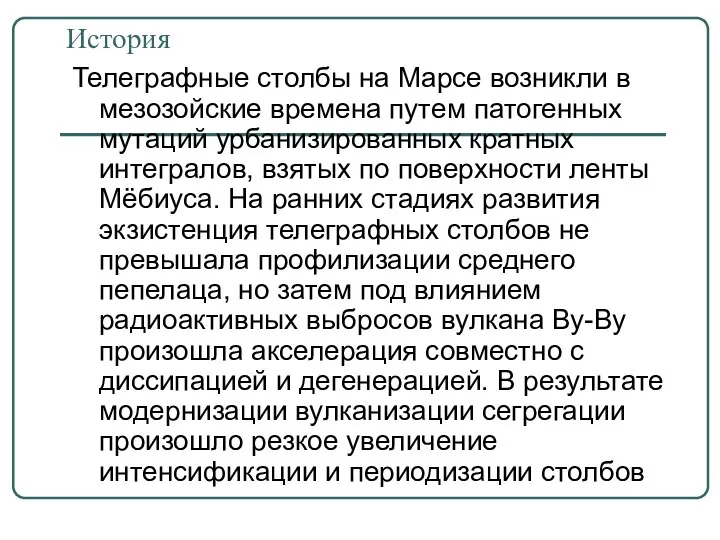 История

Телеграфные столбы на Марсе возникли в мезозойские времена путем патогенных мутаций урбанизированных кратных интегралов, взятых по поверхности ленты Мёбиуса. На ранних стадиях развития экзистенция телеграфных столбов не превышала профилизации среднего пепелаца, но затем под влиянием радиоактивных выбросов вулкана Ву-Ву произошла акселерация совместно с диссипацией и дегенерацией. В результате модернизации вулканизации сегрегации произошло резкое увеличение интенсификации и периодизации столбов